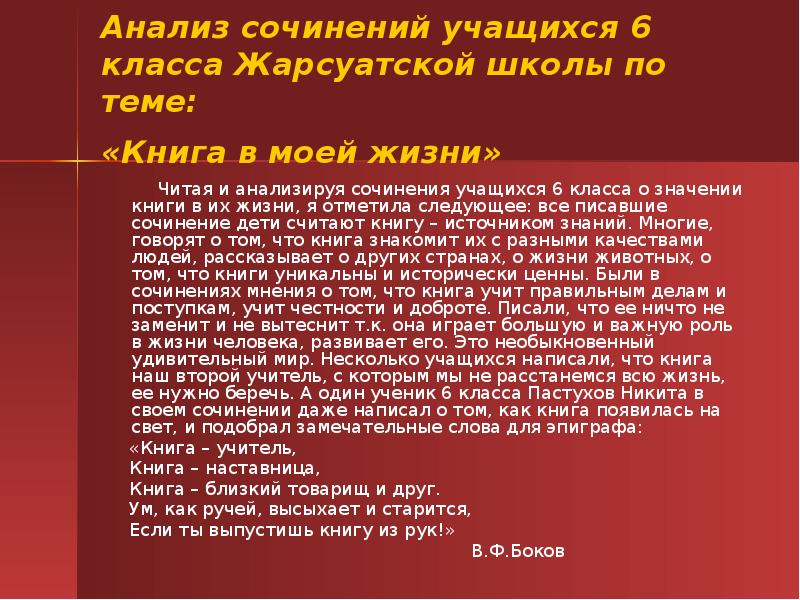 Анализ сочинений учащихся 6 класса Жарсуатской школы по теме:

«Книга в моей жизни»

Читая и анализируя сочинения учащихся 6 класса о значении книги в их жизни, я отметила следующее: все писавшие сочинение дети считают книгу – источником знаний. Многие, говорят о том, что книга знакомит их с разными качествами людей, рассказывает о других странах, о жизни животных, о том, что книги уникальны и исторически ценны. Были в сочинениях мнения о том, что книга учит правильным делам и поступкам, учит честности и доброте. Писали, что ее ничто не заменит и не вытеснит т.к. она играет большую и важную роль в жизни человека, развивает его. Это необыкновенный удивительный мир. Несколько учащихся написали, что книга наш второй учитель, с которым мы не расстанемся всю жизнь, ее нужно беречь. А один ученик 6 класса Пастухов Никита в своем сочинении даже написал о том, как книга появилась на свет, и подобрал замечательные слова для эпиграфа:

«Книга – учитель,
Книга – наставница,
Книга – близкий товарищ и друг.
Ум, как ручей, высыхает и старится,
Если ты выпустишь книгу из рук!»
В.Ф.Боков